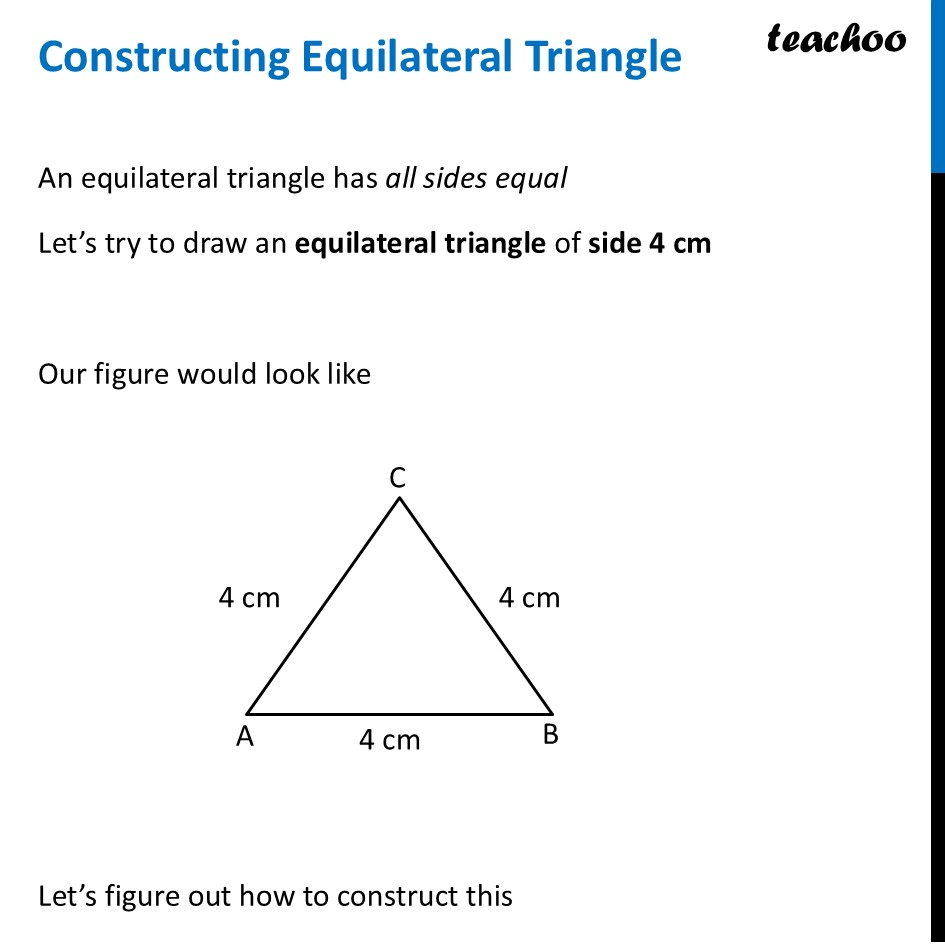 Constructing Equilateral Triangle

teachoo

An equilateral triangle has all sides equal

Let’s try to draw an equilateral triangle of side 4 cm

Our figure would look like

C

4 cm

4 cm

A

4 cm

B

Let’s figure out how to construct this